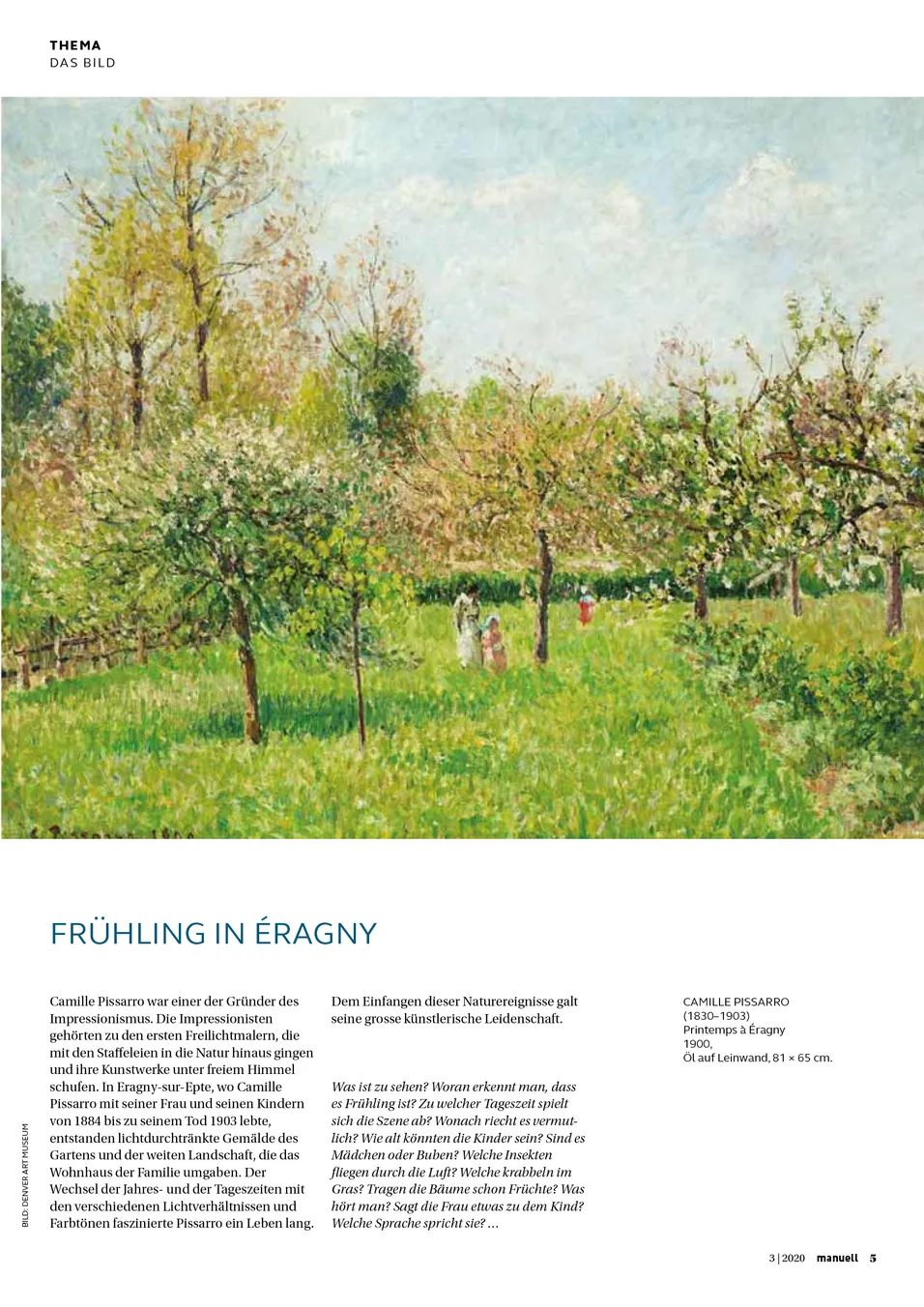 THEMA
DAS BILD

FRÜHLING IN ÉRAGNY

Camille Pissarro war einer der Gründer des Impressionismus. Die Impressionisten gehörten zu den ersten Freilichtmalern, die mit den Staffeleien in die Natur hinaus gingen und ihre Kunstwerke unter freiem Himmel schufen. In Eragny-sur-Epte, wo Camille Pissarro mit seiner Frau und seinen Kindern von 1884 bis zu seinem Tod 1903 lebte, entstanden lichtdurchtränkte Gemälde des Gartens und der weiten Landschaft, die das Wohnhaus der Familie umgaben. Der Wechsel der Jahres- und der Tageszeiten mit den verschiedenen Lichtverhältnissen und Farbtönen faszinierte Pissarro ein Leben lang.

Dem Einfangen dieser Naturereignisse galt seine grosse künstlerische Leidenschaft.

Was ist zu sehen? Woran erkennt man, dass es Frühling ist? Zu welcher Tageszeit spielt sich die Szene ab? Wonach riecht es vermutlich? Wie alt könnten die Kinder sein? Sind es Mädchen oder Buben? Welche Insekten fliegen durch die Luft? Welche krabbeln im Gras? Tragen die Bäume schon Früchte? Was hört man? Sagt die Frau etwas zu dem Kind? Welche Sprache spricht sie? ...

CAMILLE PISSARRO
(1830–1903)
Printemps à Éragny
1900,
Öl auf Leinwand, 81 × 65 cm.

BILD: DENVER ART MUSEUM

3 | 2020 manuell 5